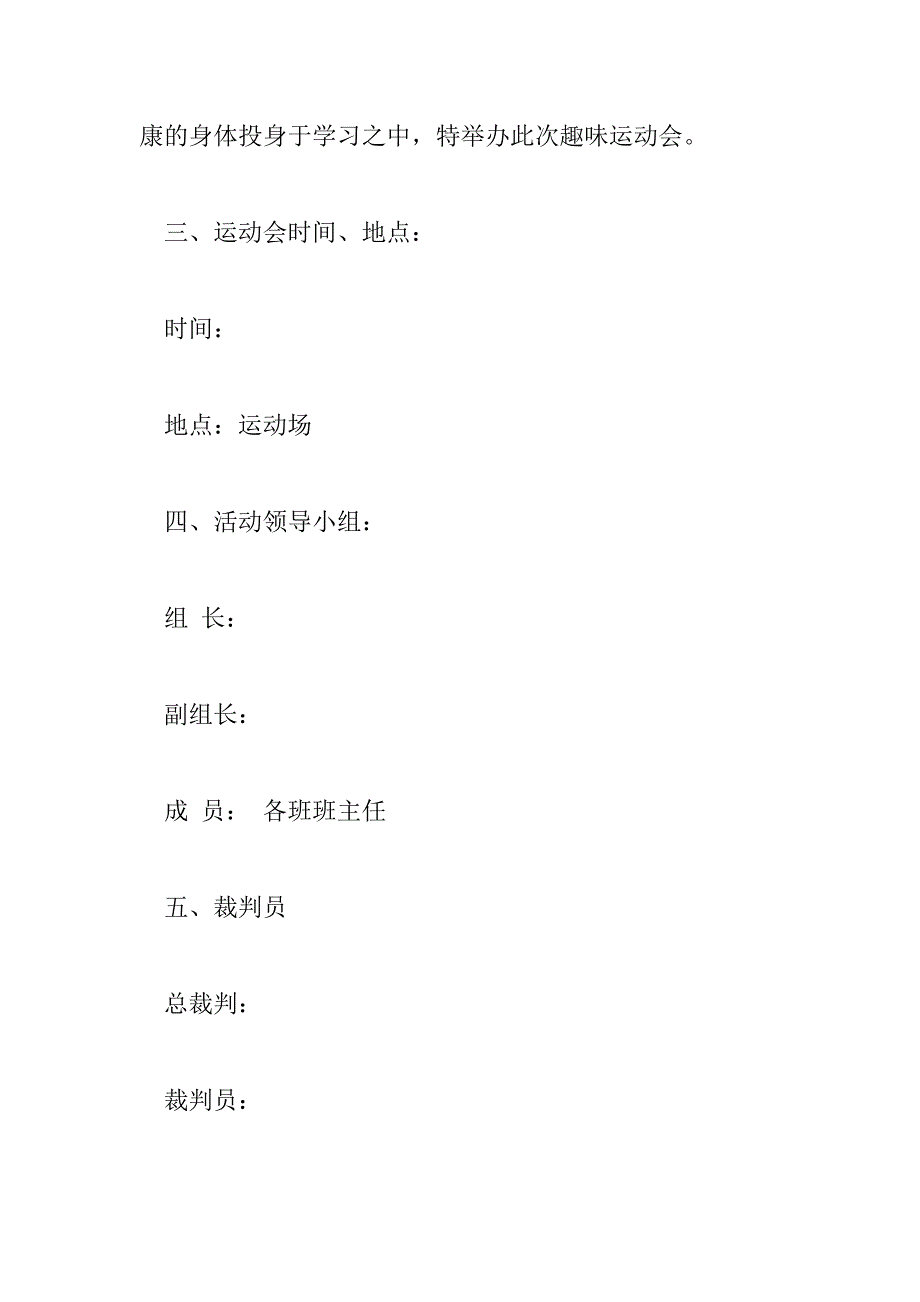 康的身体投身于学习之中，特举办此次趣味运动会。

三、运动会时间、地点：

时间：

地点：运动场

四、活动领导小组：

组 长：

副组长：

成 员： 各班班主任

五、裁判员

总裁判：

裁判员：